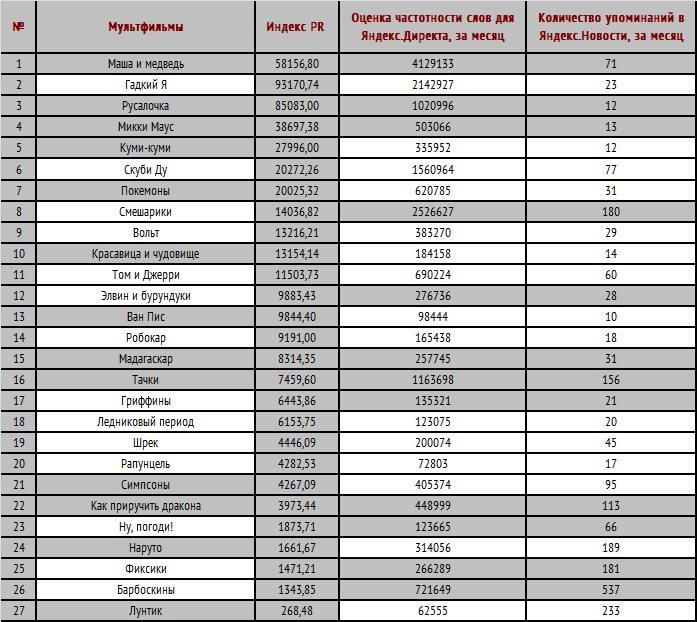 | № | Мультфильмы | Индекс PR | Оценка частотности слов для Яндекс.Директа, за месяц | Количество упоминаний в Яндекс.Новости, за месяц |
|---|---|---|---|---|
| 1 | Маша и медведь | 58156,80 | 4129133 | 71 |
| 2 | Гадкий Я | 93170,74 | 2142927 | 23 |
| 3 | Русалочка | 85083,00 | 1020996 | 12 |
| 4 | Микки Маус | 38697,38 | 503066 | 13 |
| 5 | Куми-куми | 27996,00 | 335952 | 12 |
| 6 | Скуби Ду | 20272,26 | 1560964 | 77 |
| 7 | Покемоны | 20025,32 | 620785 | 31 |
| 8 | Смешарики | 14036,82 | 2526627 | 180 |
| 9 | Вольт | 13216,21 | 383270 | 29 |
| 10 | Красавица и чудовище | 13154,14 | 184158 | 14 |
| 11 | Том и Джерри | 11503,73 | 690224 | 60 |
| 12 | Элвин и бурундуки | 9883,43 | 276736 | 28 |
| 13 | Ван Пис | 9844,40 | 98444 | 10 |
| 14 | Робокар | 9191,00 | 165438 | 18 |
| 15 | Мадагаскар | 8314,35 | 257745 | 31 |
| 16 | Тачки | 7459,60 | 1163698 | 156 |
| 17 | Гриффины | 6443,86 | 135321 | 21 |
| 18 | Ледниковый период | 6153,75 | 123075 | 20 |
| 19 | Шрек | 4446,09 | 200074 | 45 |
| 20 | Рапунцель | 4282,53 | 72803 | 17 |
| 21 | Симпсоны | 4267,09 | 405374 | 95 |
| 22 | Как приручить дракона | 3973,44 | 448999 | 113 |
| 23 | Ну, погоди! | 1873,71 | 123665 | 66 |
| 24 | Наруто | 1661,67 | 314056 | 189 |
| 25 | Фиксики | 1471,21 | 266289 | 181 |
| 26 | Барбоскины | 1343,85 | 721649 | 537 |
| 27 | Лунтик | 268,48 | 62555 | 233 |